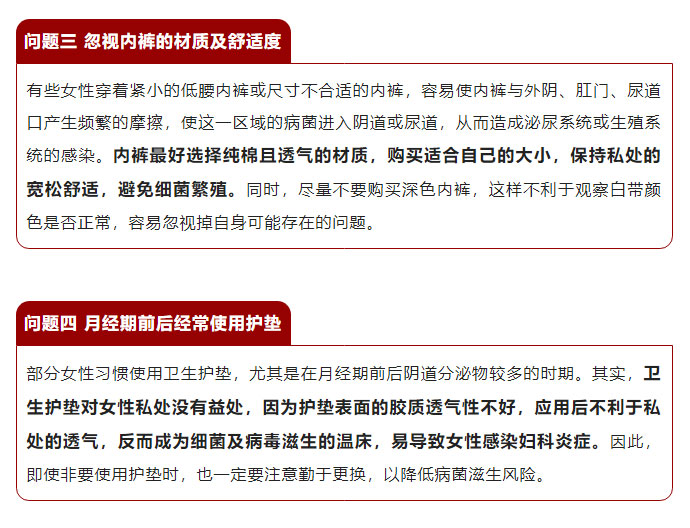 问题三 忽视内裤的材质及舒适度

有些女性穿着紧小的低腰内裤或尺寸不合适的内裤，容易使内裤与外阴、肛门、尿道口产生频繁的摩擦，使这一区域的病菌进入阴道或尿道，从而造成泌尿系统或生殖系统的感染。内裤最好选择纯棉且透气的材质，购买适合自己的大小，保持私处的宽松舒适，避免细菌繁殖。同时，尽量不要购买深色内裤，这样不利于观察白带颜色是否正常，容易忽视掉自身可能存在的问题。

问题四 月经期前后经常使用护垫

部分女性习惯使用卫生护垫，尤其是在月经期前后阴道分泌物较多的时期。其实，卫生护垫对女性私处没有益处，因为护垫表面的胶质透气性不好，应用后不利于私处的透气，反而成为细菌及病毒滋生的温床，易导致女性感染妇科炎症。因此，即使非要使用护垫时，也一定要注意勤于更换，以降低病菌滋生风险。